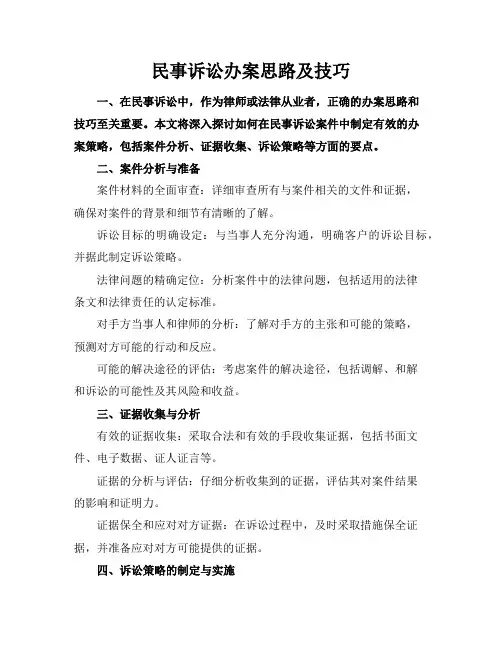 民事诉讼办案思路及技巧

一、在民事诉讼中，作为律师或法律从业者，正确的办案思路和技巧至关重要。本文将深入探讨如何在民事诉讼案件中制定有效的办案策略，包括案件分析、证据收集、诉讼策略等方面的要点。

二、案件分析与准备

案件材料的全面审查：详细审查所有与案件相关的文件和证据，确保对案件的背景和细节有清晰的了解。

诉讼目标的明确设定：与当事人充分沟通，明确客户的诉讼目标，并据此制定诉讼策略。

法律问题的精确定位：分析案件中的法律问题，包括适用的法律条文和法律责任的认定标准。

对手方当事人和律师的分析：了解对手方的主张和可能的策略，预测对方可能的行动和反应。

可能的解决途径的评估：考虑案件的解决途径，包括调解、和解和诉讼的可能性及其风险和收益。

三、证据收集与分析

有效的证据收集：采取合法和有效的手段收集证据，包括书面文件、电子数据、证人证言等。

证据的分析与评估：仔细分析收集到的证据，评估其对案件结果的影响和证明力。

证据保全和应对对方证据：在诉讼过程中，及时采取措施保全证据，并准备应对对方可能提供的证据。

四、诉讼策略的制定与实施